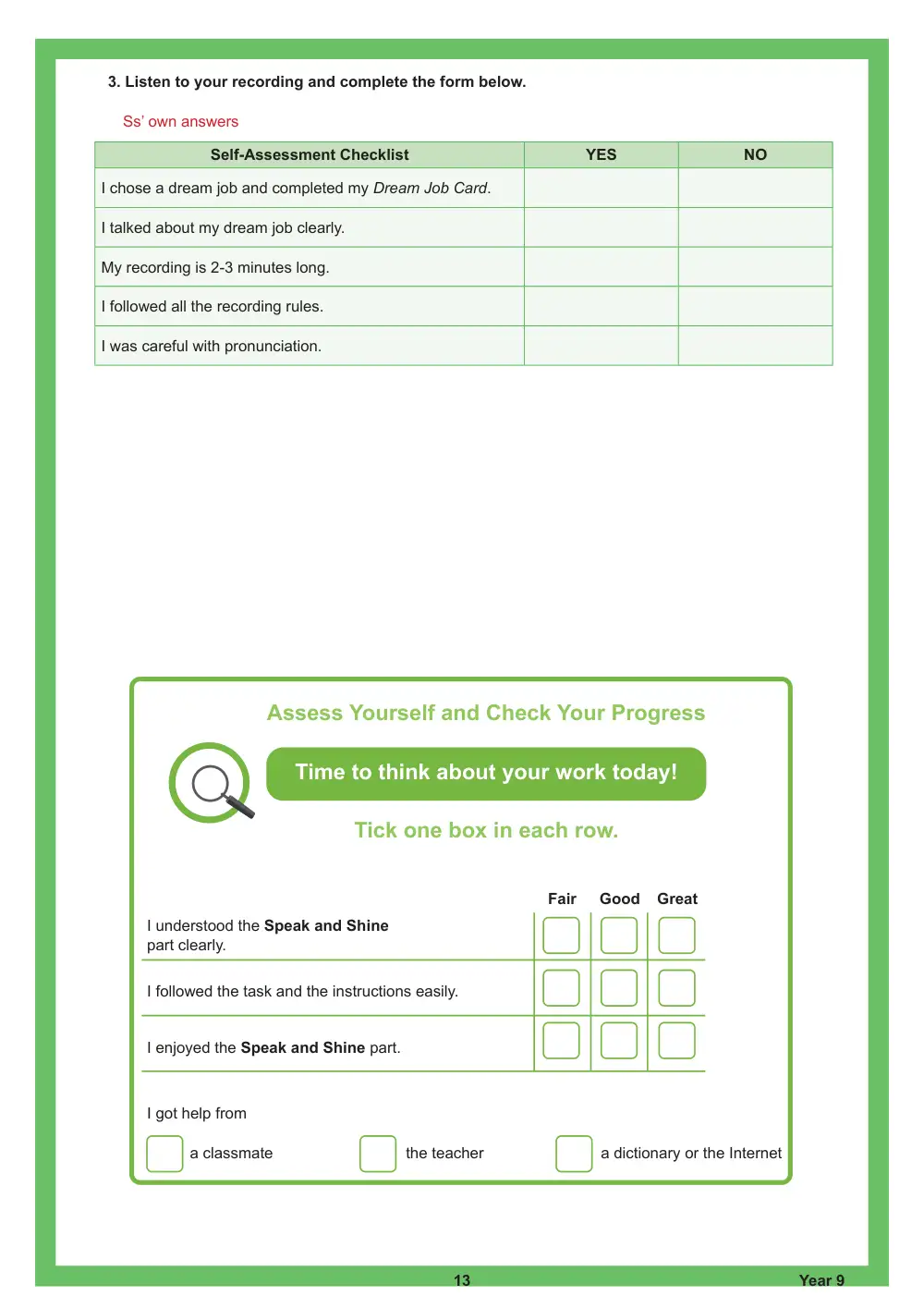 3. Listen to your recording and complete the form below.

Ss' own answers

| Self-Assessment Checklist | YES | NO |
|---|---|---|
| I chose a dream job and completed my Dream Job Card. | | |
| I talked about my dream job clearly. | | |
| My recording is 2-3 minutes long. | | |
| I followed all the recording rules. | | |
| I was careful with pronunciation. | | |

Assess Yourself and Check Your Progress

Time to think about your work today!

Tick one box in each row.

| | Fair | Good | Great |
|---|---|---|---|
| I understood the Speak and Shine part clearly. | ☐ | ☐ | ☐ |
| I followed the task and the instructions easily. | ☐ | ☐ | ☐ |
| I enjoyed the Speak and Shine part. | ☐ | ☐ | ☐ |

I got help from

☐ a classmate ☐ the teacher ☐ a dictionary or the Internet

13

Year 9